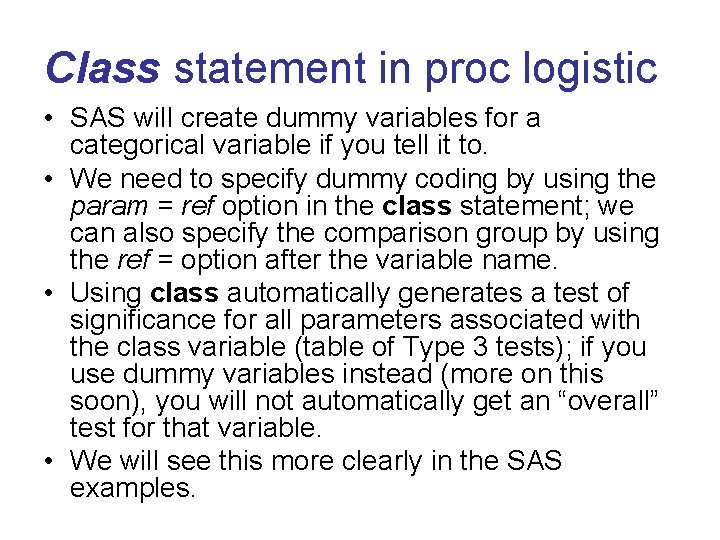 Class statement in proc logistic

• SAS will create dummy variables for a categorical variable if you tell it to.
• We need to specify dummy coding by using the param = ref option in the class statement; we can also specify the comparison group by using the ref = option after the variable name.
• Using class automatically generates a test of significance for all parameters associated with the class variable (table of Type 3 tests); if you use dummy variables instead (more on this soon), you will not automatically get an "overall" test for that variable.
• We will see this more clearly in the SAS examples.